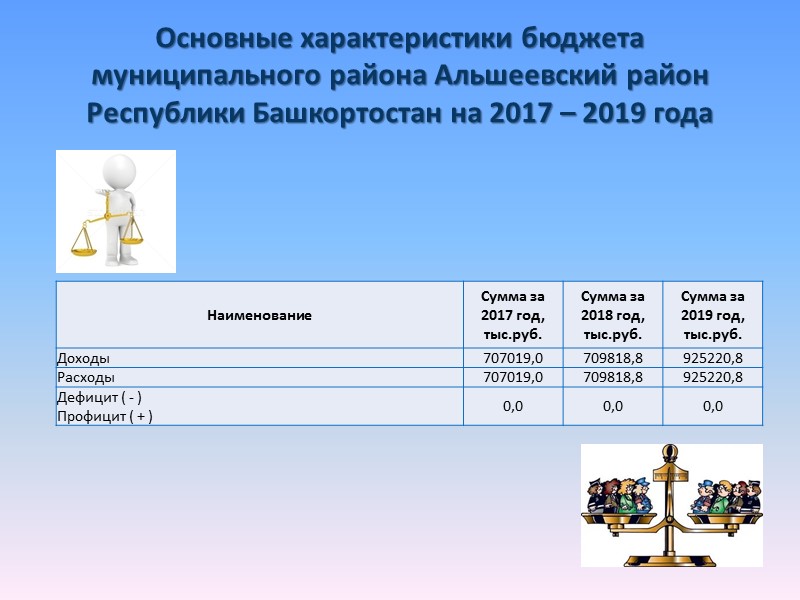 Основные характеристики бюджета муниципального района Альшеевский район Республики Башкортостан на 2017 – 2019 года

| Наименование | Сумма за 2017 год, тыс.руб. | Сумма за 2018 год, тыс.руб. | Сумма за 2019 год, тыс.руб. |
|---|---|---|---|
| Доходы | 707019,0 | 709818,8 | 925220,8 |
| Расходы | 707019,0 | 709818,8 | 925220,8 |
| Дефицит ( - ) Профицит ( + ) | 0,0 | 0,0 | 0,0 |